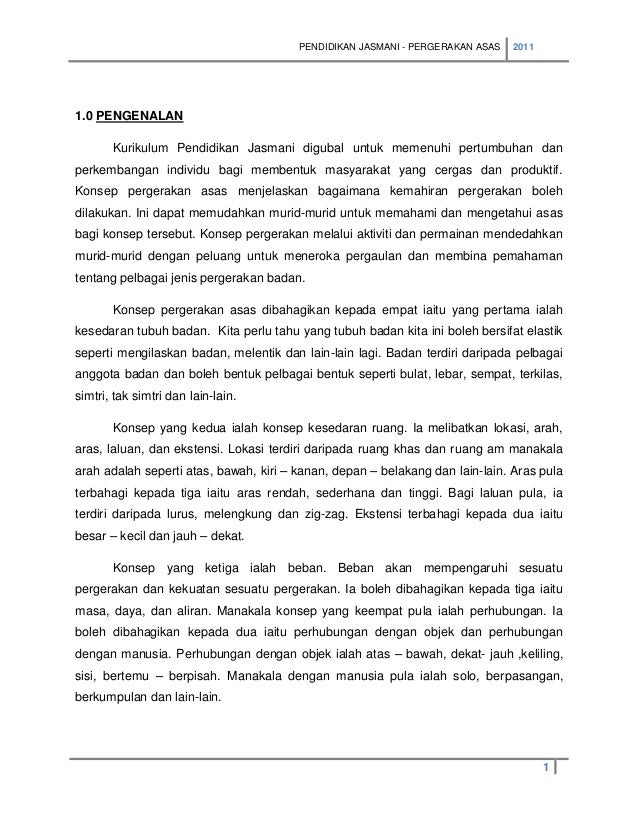 PENDIDIKAN JASMANI - PERGERAKAN ASAS 2011

1.0 PENGENALAN

Kurikulum Pendidikan Jasmani digubal untuk memenuhi pertumbuhan dan perkembangan individu bagi membentuk masyarakat yang cergas dan produktif. Konsep pergerakan asas menjelaskan bagaimana kemahiran pergerakan boleh dilakukan. Ini dapat memudahkan murid-murid untuk memahami dan mengetahui asas bagi konsep tersebut. Konsep pergerakan melalui aktiviti dan permainan mendedahkan murid-murid dengan peluang untuk meneroka pergaulan dan membina pemahaman tentang pelbagai jenis pergerakan badan.

Konsep pergerakan asas dibahagikan kepada empat iaitu yang pertama ialah kesedaran tubuh badan. Kita perlu tahu yang tubuh badan kita ini boleh bersifat elastik seperti mengilaskan badan, melentik dan lain-lain lagi. Badan terdiri daripada pelbagai anggota badan dan boleh bentuk pelbagai bentuk seperti bulat, lebar, sempat, terkilas, simtri, tak simtri dan lain-lain.

Konsep yang kedua ialah konsep kesedaran ruang. Ia melibatkan lokasi, arah, aras, laluan, dan ekstensi. Lokasi terdiri daripada ruang khas dan ruang am manakala arah adalah seperti atas, bawah, kiri – kanan, depan – belakang dan lain-lain. Aras pula terbahagi kepada tiga iaitu aras rendah, sederhana dan tinggi. Bagi laluan pula, ia terdiri daripada lurus, melengkung dan zig-zag. Ekstensi terbahagi kepada dua iaitu besar – kecil dan jauh – dekat.

Konsep yang ketiga ialah beban. Beban akan mempengaruhi sesuatu pergerakan dan kekuatan sesuatu pergerakan. Ia boleh dibahagikan kepada tiga iaitu masa, daya, dan aliran. Manakala konsep yang keempat pula ialah perhubungan. Ia boleh dibahagikan kepada dua iaitu perhubungan dengan objek dan perhubungan dengan manusia. Perhubungan dengan objek ialah atas – bawah, dekat- jauh ,keliling, sisi, bertemu – berpisah. Manakala dengan manusia pula ialah solo, berpasangan, berkumpulan dan lain-lain.

1